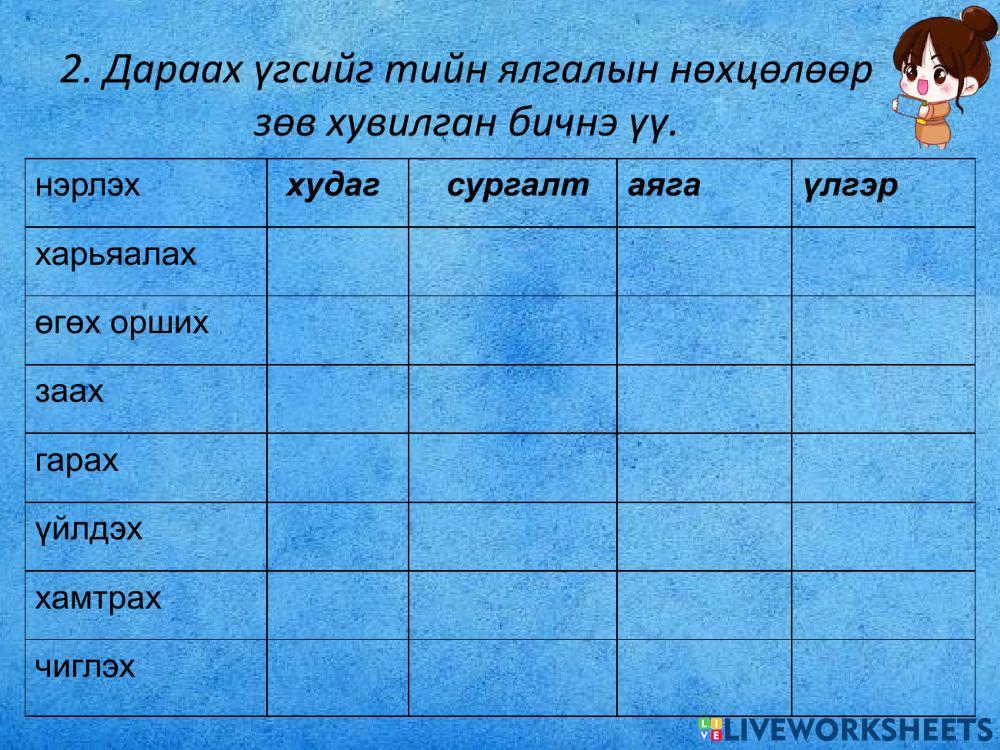 2. Дараах үгсийг тийн ялгалын нөхцөлөөр зөв хувилган бичнэ үү.

| нэрлэх | худаг | сургалт | аяга | үлгэр |
|---|---|---|---|---|
| харьяалах | | | | |
| өгөх орших | | | | |
| заах | | | | |
| гарах | | | | |
| үйлдэх | | | | |
| хамтрах | | | | |
| чиглэх | | | | |

LIVEWORKSHEETS